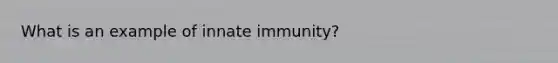 What is an example of innate immunity?